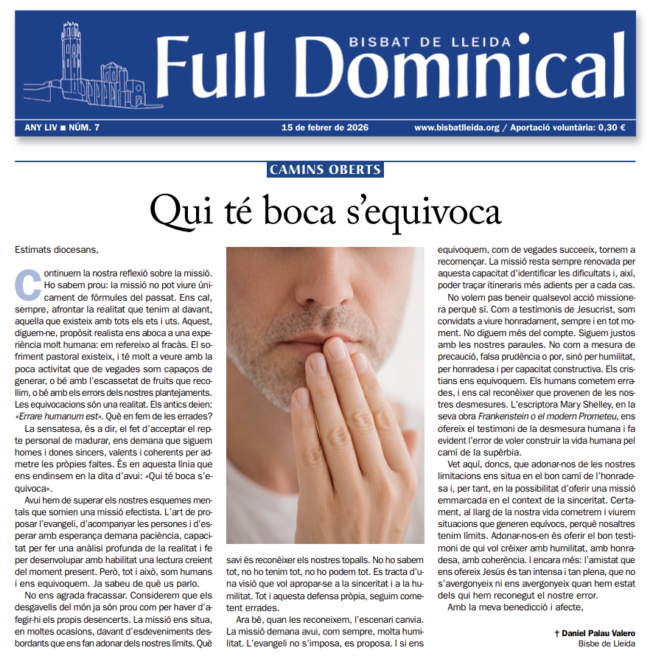 BISBAT DE LLEIDA
Full Dominical

ANY LIV ■ NÚM. 7
15 de febrer de 2026
www.bisbatlleida.org / Aportació voluntària: 0,30 €

CAMINS OBERTS

Qui té boca s'equivoca

Estimats diocesans,

Continuem la nostra reflexió sobre la missió. Ho sabem prou: la missió no pot viure únicament de fórmules del passat. Ens cal, sempre, afrontar la realitat que tenim al davant, aquella que existeix amb tots els ets i uts. Aquest, diguem-ne, propòsit realista ens aboca a una experiència molt humana: em refereixo al fracàs. El sofriment pastoral existeix, i té molt a veure amb la poca activitat que de vegades som capaços de generar, o bé amb l'escassetat de fruits que recollim, o bé amb els errors dels nostres plantejaments. Les equivocacions són una realitat. Els antics deien: «Errare humanum est». Què en fem de les errades?

La sensatesa, és a dir, el fet d'acceptar el repte personal de madurar, ens demana que siguem homes i dones sincers, valents i coherents per admetre les pròpies faltes. És en aquesta línia que ens endinsem en la dita d'avui: «Qui té boca s'equivoca».

Avui hem de superar els nostres esquemes mentals que somien una missió efectista. L'art de proposar l'evangeli, d'acompanyar les persones i d'esperar amb esperança demana paciència, capacitat per fer una anàlisi profunda de la realitat i fe per desenvolupar amb habilitat una lectura creient del moment present. Però, tot i això, som humans i ens equivoquem. Ja sabeu de què us parlo.

No ens agrada fracassar. Considerem que els desgavells del món ja són prou com per haver d'afegir-hi els propis desencerts. La missió ens situa, en moltes ocasions, davant d'esdeveniments desbordants que ens fan adonar dels nostres límits. Què savi és reconèixer els nostres topalls. No ho sabem tot, no ho tenim tot, no ho podem tot. Es tracta d'una visió que vol apropar-se a la sinceritat i a la humilitat. Tot i aquesta defensa pròpia, seguim cometent errades.

Ara bé, quan les reconeixem, l'escenari canvia. La missió demana avui, com sempre, molta humilitat. L'evangeli no s'imposa, es proposa. I si ens equivoquem, com de vegades succeeix, tornem a recomençar. La missió resta sempre renovada per aquesta capacitat d'identificar les dificultats i, així, poder traçar itineraris més adients per a cada cas.

No volem pas beneir qualsevol acció missionera perquè sí. Com a testimonis de Jesucrist, som convidats a viure honradament, sempre i en tot moment. No diguem més del compte. Siguem justos amb les nostres paraules. No com a mesura de precaució, falsa prudència o por, sinó per humilitat, per honradesa i per capacitat constructiva. Els cristians ens equivoquem. Els humans cometem errades, i ens cal reconèixer que provenen de les nostres desmesures. L'escriptora Mary Shelley, en la seva obra Frankenstein o el modern Prometeu, ens ofereix el testimoni de la desmesura humana i fa evident l'error de voler construir la vida humana pel camí de la supèrbia.

Vet aquí, doncs, que adonar-nos de les nostres limitacions ens situa en el bon camí de l'honradesa i, per tant, en la possibilitat d'oferir una missió emmarcada en el context de la sinceritat. Certament, al llarg de la nostra vida cometrem i viurem situacions que generen equívocs, perquè nosaltres tenim límits. Adonar-nos-en és oferir el bon testimoni de qui vol créixer amb humilitat, amb honradesa, amb coherència. I encara més: l'amistat que ens ofereix Jesús és tan intensa i tan plena, que no s'avergonyeix ni ens avergonyeix quan hem estat dels qui hem reconegut el nostre error.

Amb la meva benedicció i afecte,

† Daniel Palau Valero
Bisbe de Lleida